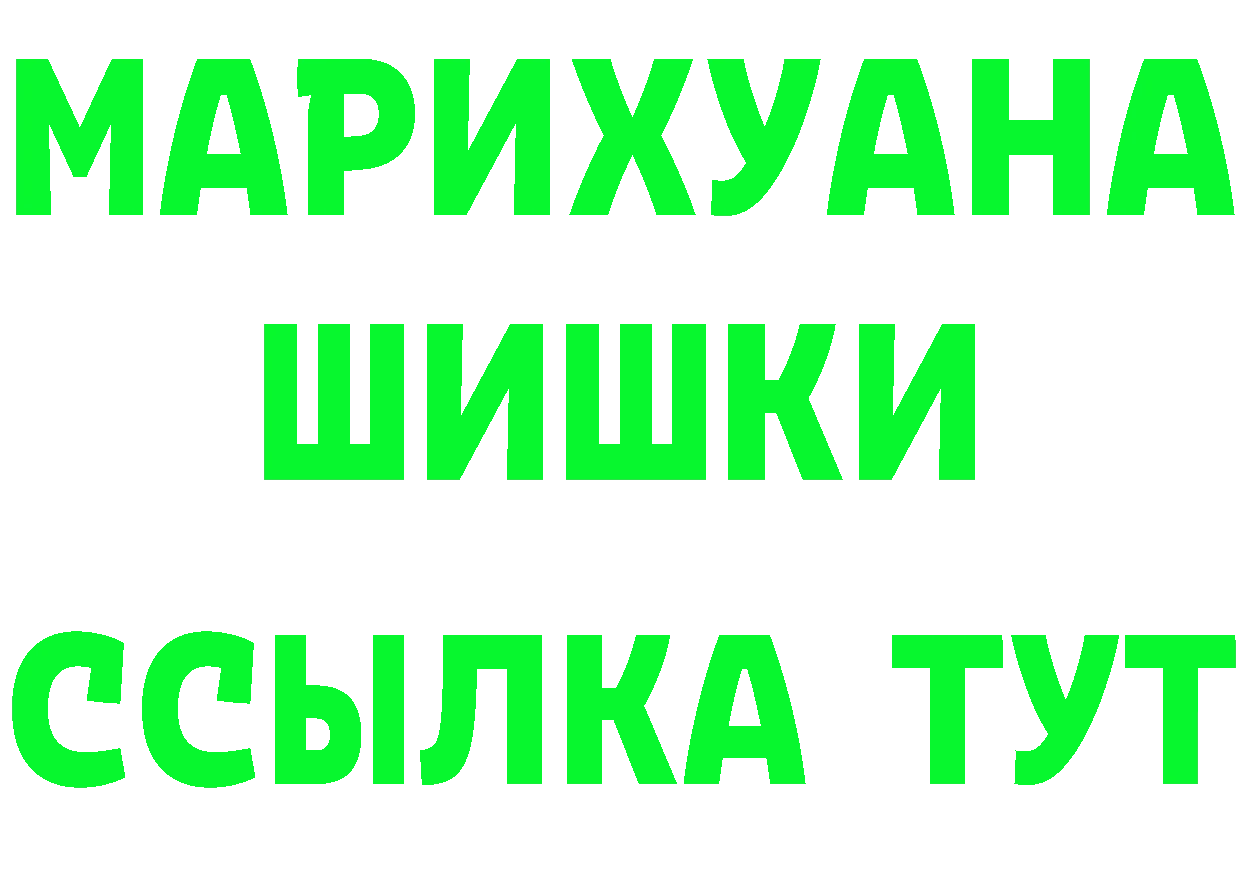 МАРИХУАНА
ШИШКИ
ССЫЛКА ТУТ